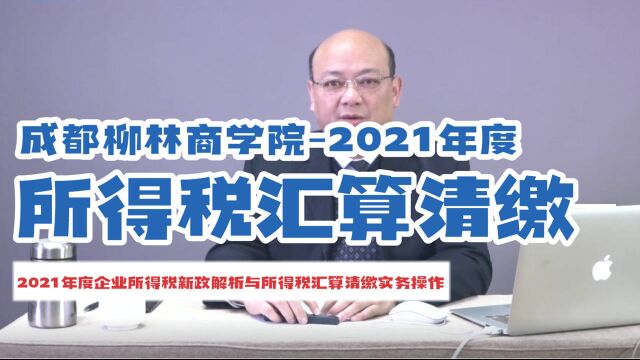 成都柳林商学院-2021年度

所得税汇算清缴

2021年度企业所得税新政解析与所得税汇算清缴实务操作